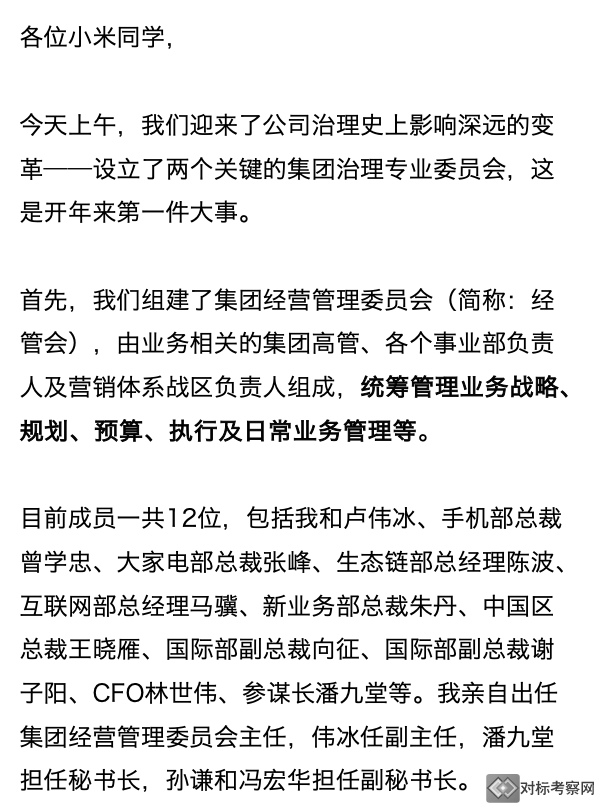 各位小米同学，

今天上午，我们迎来了公司治理史上影响深远的变革——设立了两个关键的集团治理专业委员会，这是开年来第一件大事。

首先，我们组建了集团经营管理委员会（简称：经管会），由业务相关的集团高管、各个事业部负责人及营销体系战区负责人组成，统筹管理业务战略、规划、预算、执行及日常业务管理等。

目前成员一共12位，包括我和卢伟冰、手机部总裁曾学忠、大家电部总裁张峰、生态链部总经理陈波、互联网部总经理马骥、新业务部总裁朱丹、中国区总裁王晓雁、国际部副总裁向征、国际部副总裁谢子阳、CFO林世伟、参谋长潘九堂等。我亲自出任集团经营管理委员会主任，伟冰任副主任，潘九堂担任秘书长，孙谦和冯宏华担任副秘书长。

对标考察网